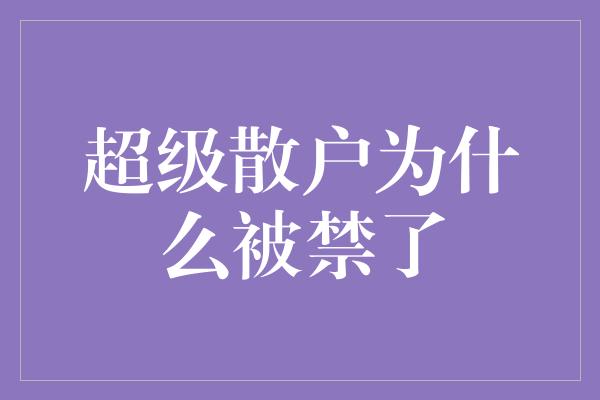 超级散户为什么被禁了